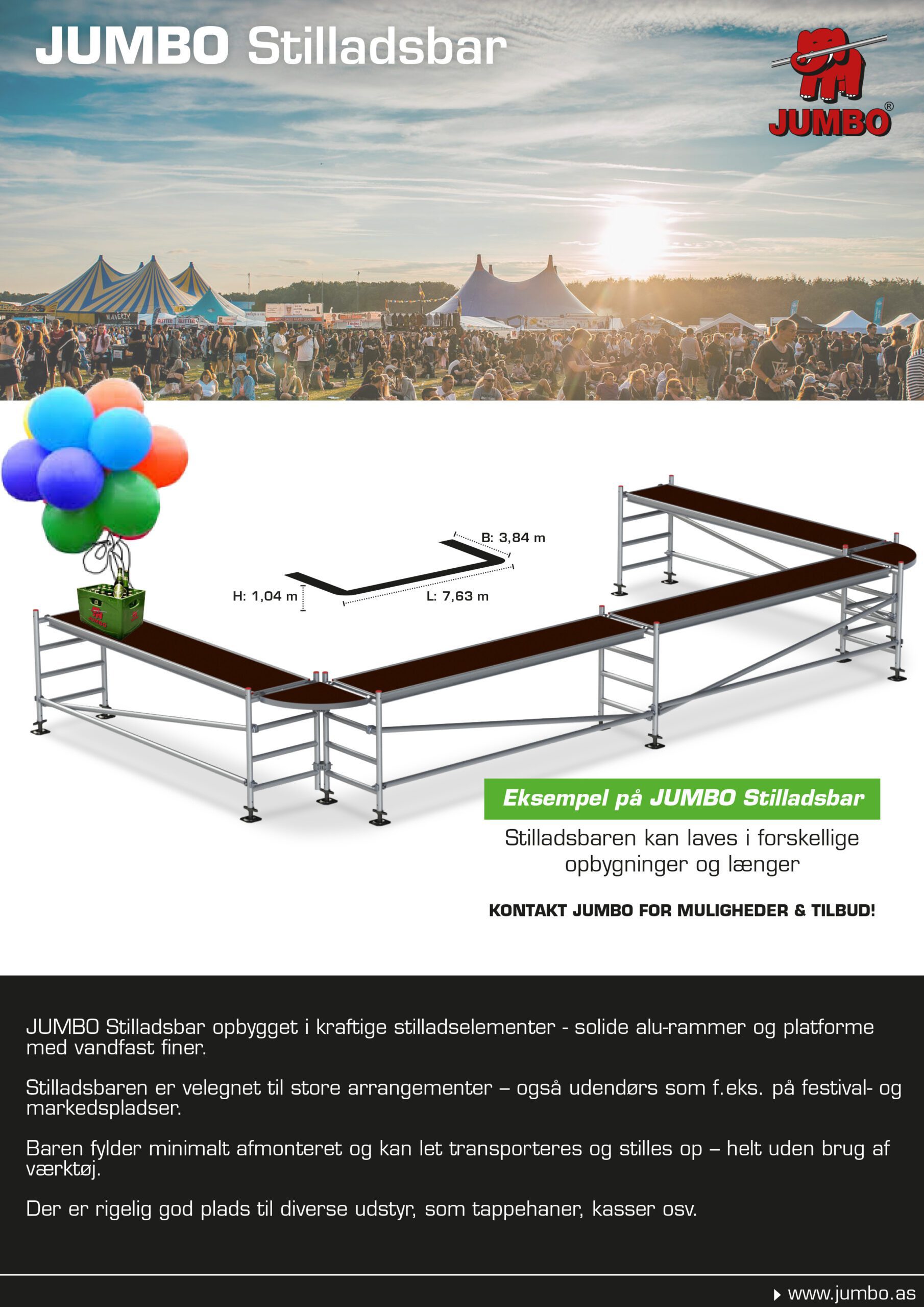 JUMBO Stilladsbar

JUMBO®

B: 3,84 m

H: 1,04 m

L: 7,63 m

Eksempel på JUMBO Stilladsbar

Stilladsbaren kan laves i forskellige opbygninger og længer

KONTAKT JUMBO FOR MULIGHEDER & TILBUD!

JUMBO Stilladsbar opbygget i kraftige stilladselementer - solide alu-rammer og platforme med vandfast finer.

Stilladsbaren er velegnet til store arrangementer – også udendørs som f.eks. på festival- og markedspladser.

Baren fylder minimalt afmonteret og kan let transporteres og stilles op – helt uden brug af værktøj.

Der er rigelig god plads til diverse udstyr, som tappehaner, kasser osv.

www.jumbo.as